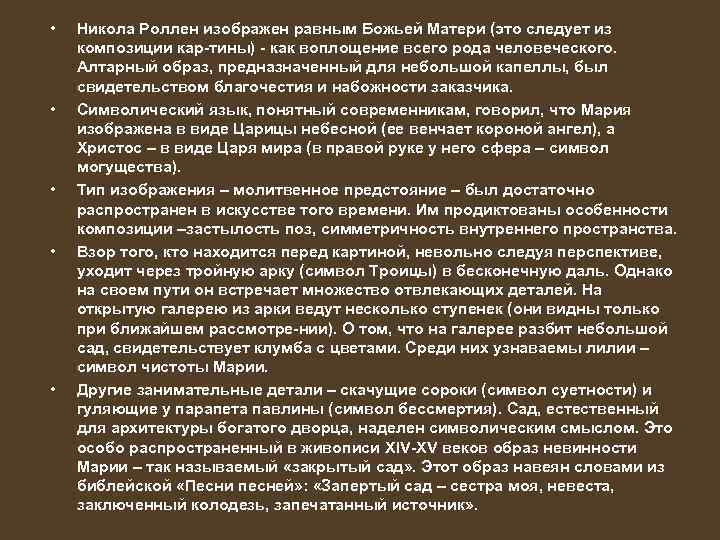 • Никола Роллен изображен равным Божьей Матери (это следует из композиции кар-тины) - как воплощение всего рода человеческого. Алтарный образ, предназначенный для небольшой капеллы, был свидетельством благочестия и набожности заказчика.

• Символический язык, понятный современникам, говорил, что Мария изображена в виде Царицы небесной (ее венчает короной ангел), а Христос – в виде Царя мира (в правой руке у него сфера – символ могущества).

• Тип изображения – молитвенное предстояние – был достаточно распространен в искусстве того времени. Им продиктованы особенности композиции –застылость поз, симметричность внутреннего пространства.

• Взор того, кто находится перед картиной, невольно следуя перспективе, уходит через тройную арку (символ Троицы) в бесконечную даль. Однако на своем пути он встречает множество отвлекающих деталей. На открытую галерею из арки ведут несколько ступенек (они видны только при ближайшем рассмотре-нии). О том, что на галерее разбит небольшой сад, свидетельствует клумба с цветами. Среди них узнаваемы лилии – символ чистоты Марии.

• Другие занимательные детали – скачущие сороки (символ суетности) и гуляющие у парапета павлины (символ бессмертия). Сад, естественный для архитектуры богатого дворца, наделен символическим смыслом. Это особо распространенный в живописи XIV-XV веков образ невинности Марии – так называемый «закрытый сад». Этот образ навеян словами из библейской «Песни песней»: «Запертый сад – сестра моя, невеста, заключенный колодезь, запечатанный источник».